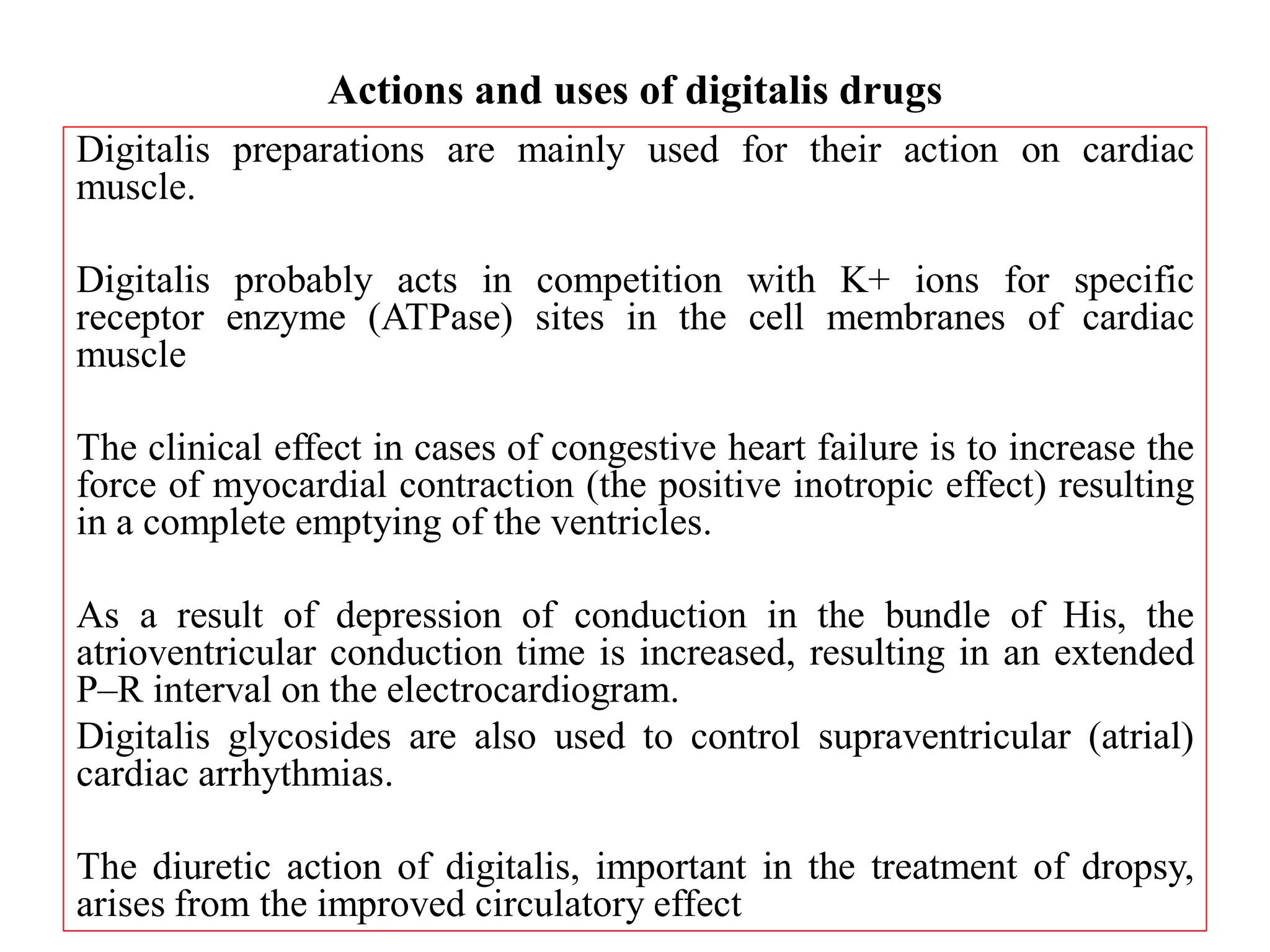 Actions and uses of digitalis drugs

Digitalis preparations are mainly used for their action on cardiac muscle.

Digitalis probably acts in competition with K+ ions for specific receptor enzyme (ATPase) sites in the cell membranes of cardiac muscle

The clinical effect in cases of congestive heart failure is to increase the force of myocardial contraction (the positive inotropic effect) resulting in a complete emptying of the ventricles.

As a result of depression of conduction in the bundle of His, the atrioventricular conduction time is increased, resulting in an extended P–R interval on the electrocardiogram.
Digitalis glycosides are also used to control supraventricular (atrial) cardiac arrhythmias.

The diuretic action of digitalis, important in the treatment of dropsy, arises from the improved circulatory effect